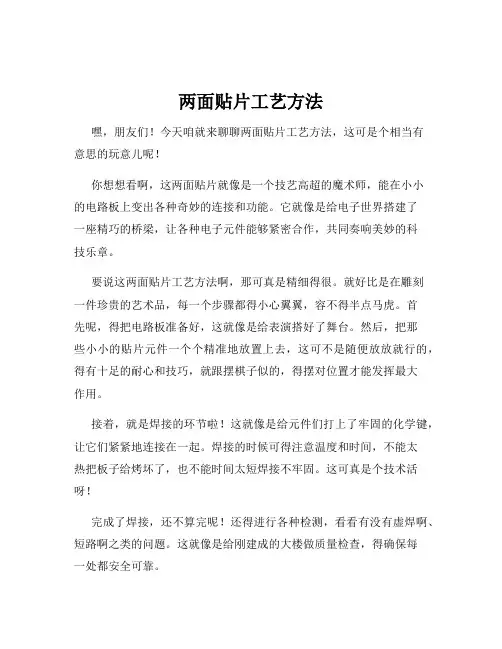 两面贴片工艺方法

嘿，朋友们！今天咱就来聊聊两面贴片工艺方法，这可是个相当有意思的玩意儿呢！

你想想看啊，这两面贴片就像是一个技艺高超的魔术师，能在小小的电路板上变出各种奇妙的连接和功能。它就像是给电子世界搭建了一座精巧的桥梁，让各种电子元件能够紧密合作，共同奏响美妙的科技乐章。

要说这两面贴片工艺方法啊，那可真是精细得很。就好比是在雕刻一件珍贵的艺术品，每一个步骤都得小心翼翼，容不得半点马虎。首先呢，得把电路板准备好，这就像是给表演搭好了舞台。然后，把那些小小的贴片元件一个个精准地放置上去，这可不是随便放放就行的，得有十足的耐心和技巧，就跟摆棋子似的，得摆对位置才能发挥最大作用。

接着，就是焊接的环节啦！这就像是给元件们打上了牢固的化学键，让它们紧紧地连接在一起。焊接的时候可得注意温度和时间，不能太热把板子给烤坏了，也不能时间太短焊接不牢固。这可真是个技术活呀！

完成了焊接，还不算完呢！还得进行各种检测，看看有没有虚焊啊、短路啊之类的问题。这就像是给刚建成的大楼做质量检查，得确保每一处都安全可靠。